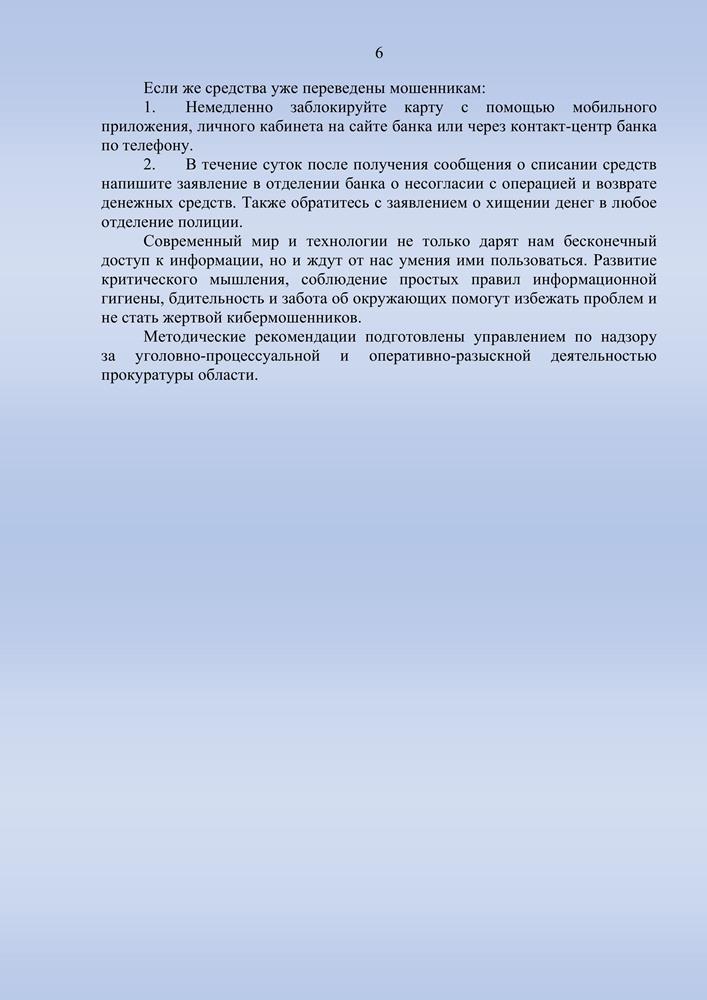 6

Если же средства уже переведены мошенникам:

1. Немедленно заблокируйте карту с помощью мобильного приложения, личного кабинета на сайте банка или через контакт-центр банка по телефону.

2. В течение суток после получения сообщения о списании средств напишите заявление в отделении банка о несогласии с операцией и возврате денежных средств. Также обратитесь с заявлением о хищении денег в любое отделение полиции.

Современный мир и технологии не только дарят нам бесконечный доступ к информации, но и ждут от нас умения ими пользоваться. Развитие критического мышления, соблюдение простых правил информационной гигиены, бдительность и забота об окружающих помогут избежать проблем и не стать жертвой кибермошенников.

Методические рекомендации подготовлены управлением по надзору за уголовно-процессуальной и оперативно-разыскной деятельностью прокуратуры области.